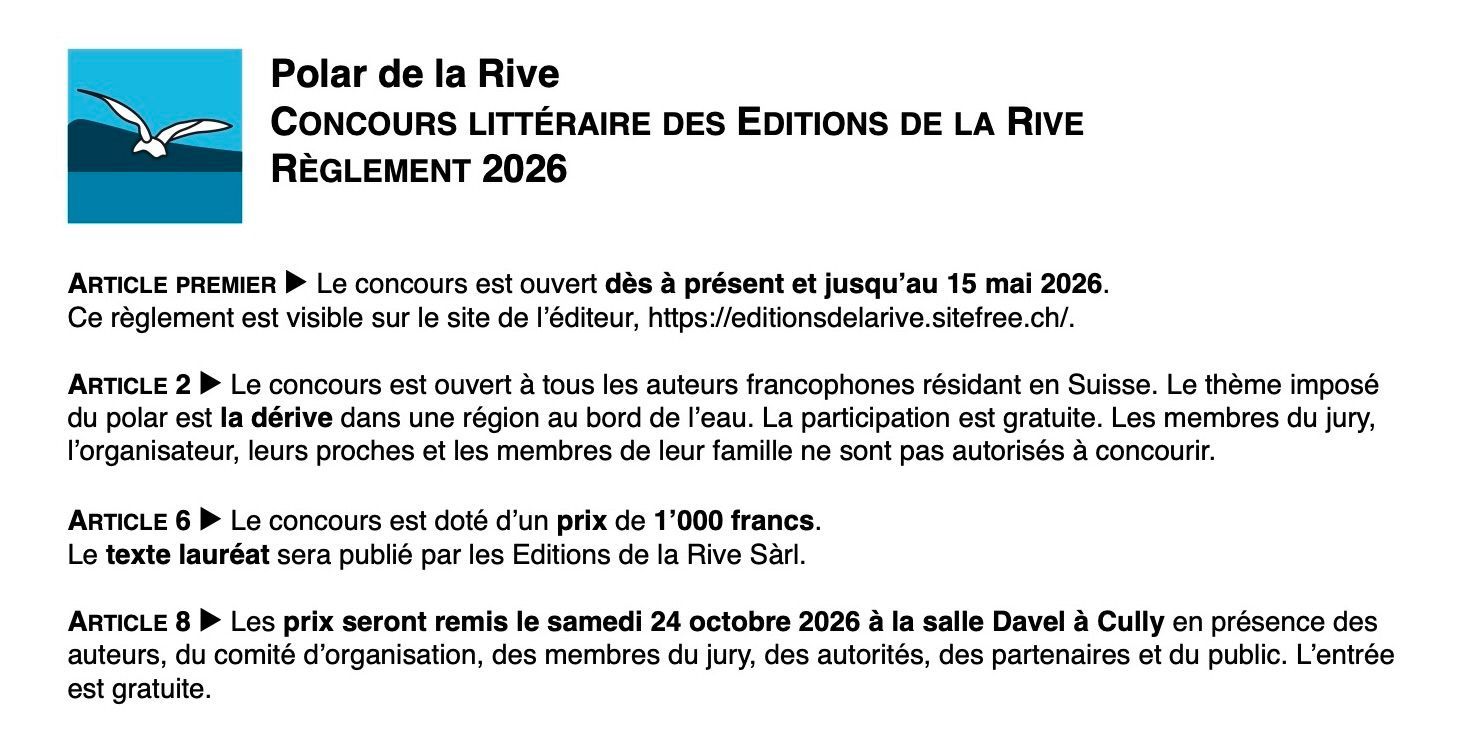 Polar de la Rive
CONCOURS LITTÉRAIRE DES EDITIONS DE LA RIVE
RÈGLEMENT 2026

ARTICLE PREMIER ▶ Le concours est ouvert dès à présent et jusqu'au 15 mai 2026.
Ce règlement est visible sur le site de l'éditeur, https://editionsdelarive.sitefree.ch/.

ARTICLE 2 ▶ Le concours est ouvert à tous les auteurs francophones résidant en Suisse. Le thème imposé du polar est la dérive dans une région au bord de l'eau. La participation est gratuite. Les membres du jury, l'organisateur, leurs proches et les membres de leur famille ne sont pas autorisés à concourir.

ARTICLE 6 ▶ Le concours est doté d'un prix de 1'000 francs.
Le texte lauréat sera publié par les Editions de la Rive Sàrl.

ARTICLE 8 ▶ Les prix seront remis le samedi 24 octobre 2026 à la salle Davel à Cully en présence des auteurs, du comité d'organisation, des membres du jury, des autorités, des partenaires et du public. L'entrée est gratuite.